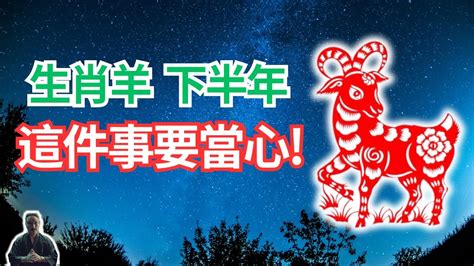 生肖羊 下半年
這件事要當心!